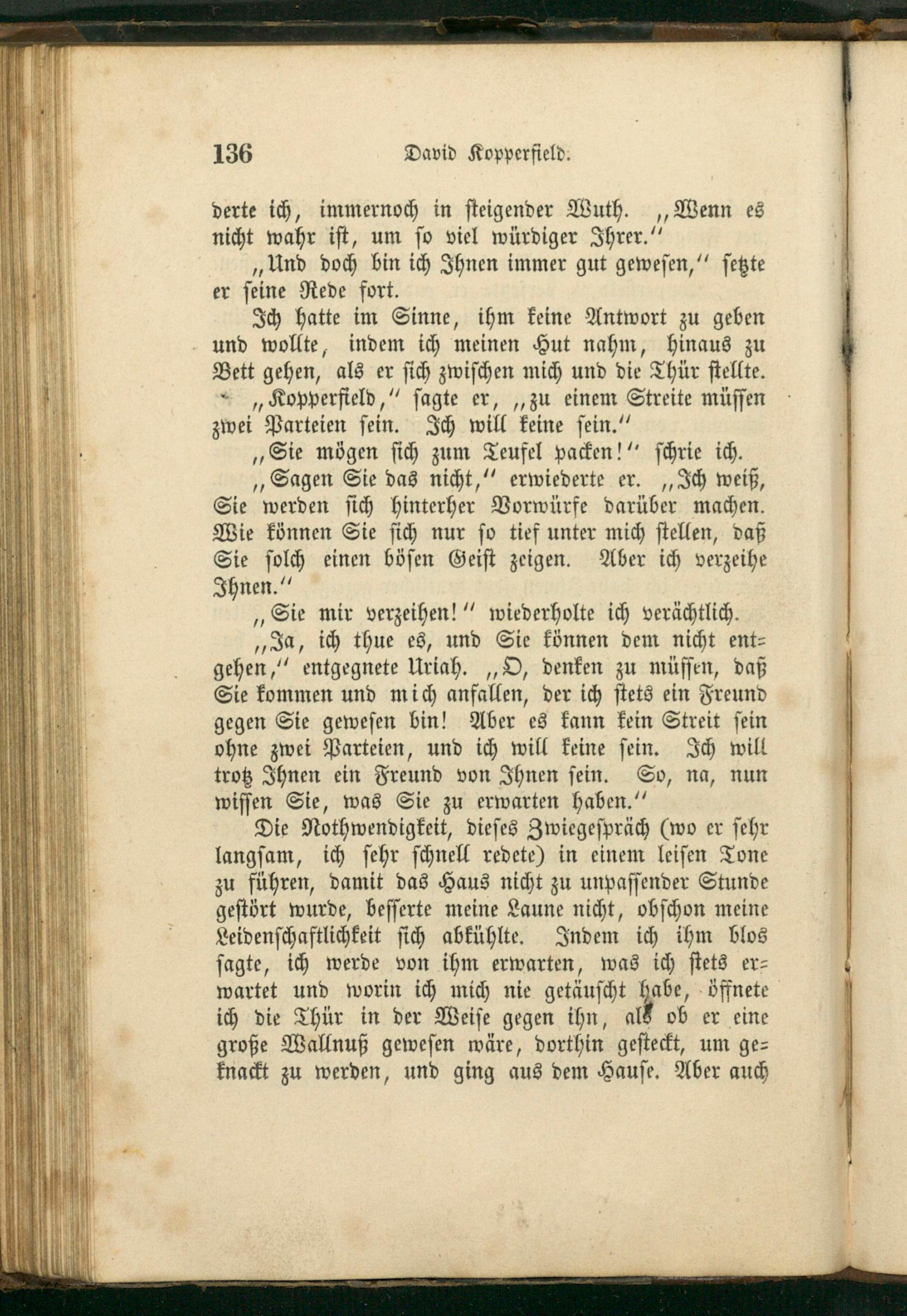 136 David Kopperfield.

derte ich, immernoch in steigender Wuth. „Wenn es nicht wahr ist, um so viel würdiger Ihrer.“

„Und doch bin ich Ihnen immer gut gewesen,“ setzte er seine Rede fort.

Ich hatte im Sinne, ihm keine Antwort zu geben und wollte, indem ich meinen Hut nahm, hinaus zu Bett gehen, als er sich zwischen mich und die Thür stellte.

„Kopperfield,“ sagte er, „zu einem Streite müssen zwei Parteien sein. Ich will keine sein.“

„Sie mögen sich zum Teufel packen!“ schrie ich.

„Sagen Sie das nicht,“ erwiederte er. „Ich weiß, Sie werden sich hinterher Vorwürfe darüber machen. Wie können Sie sich nur so tief unter mich stellen, daß Sie solch einen bösen Geist zeigen. Aber ich verzeihe Ihnen.“

„Sie mir verzeihen!“ wiederholte ich verächtlich.

„Ja, ich thue es, und Sie können dem nicht entgehen,“ entgegnete Uriah. „O, denken zu müssen, daß Sie kommen und mich anfallen, der ich stets ein Freund gegen Sie gewesen bin! Aber es kann kein Streit sein ohne zwei Parteien, und ich will keine sein. Ich will trotz Ihnen ein Freund von Ihnen sein. So, na, nun wissen Sie, was Sie zu erwarten haben.“

Die Nothwendigkeit, dieses Zwiegespräch (wo er sehr langsam, ich sehr schnell redete) in einem leisen Tone zu führen, damit das Haus nicht zu unpassender Stunde gestört wurde, besserte meine Laune nicht, obschon meine Leidenschaftlichkeit sich abkühlte. Indem ich ihm blos sagte, ich werde von ihm erwarten, was ich stets erwartet und worin ich mich nie getäuscht habe, öffnete ich die Thür in der Weise gegen ihn, als ob er eine große Wallnuß gewesen wäre, dorthin gesteckt, um geknackt zu werden, und ging aus dem Hause. Aber auch